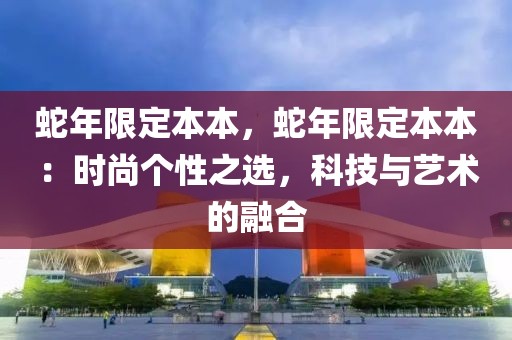 蛇年限定本本，蛇年限定本本：时尚个性之选，科技与艺术的融合